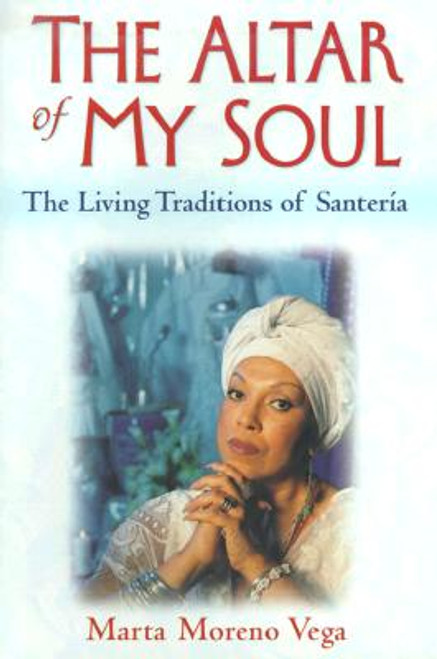 THE ALTAR of MY SOUL

The Living Traditions of Santería

Marta Moreno Vega